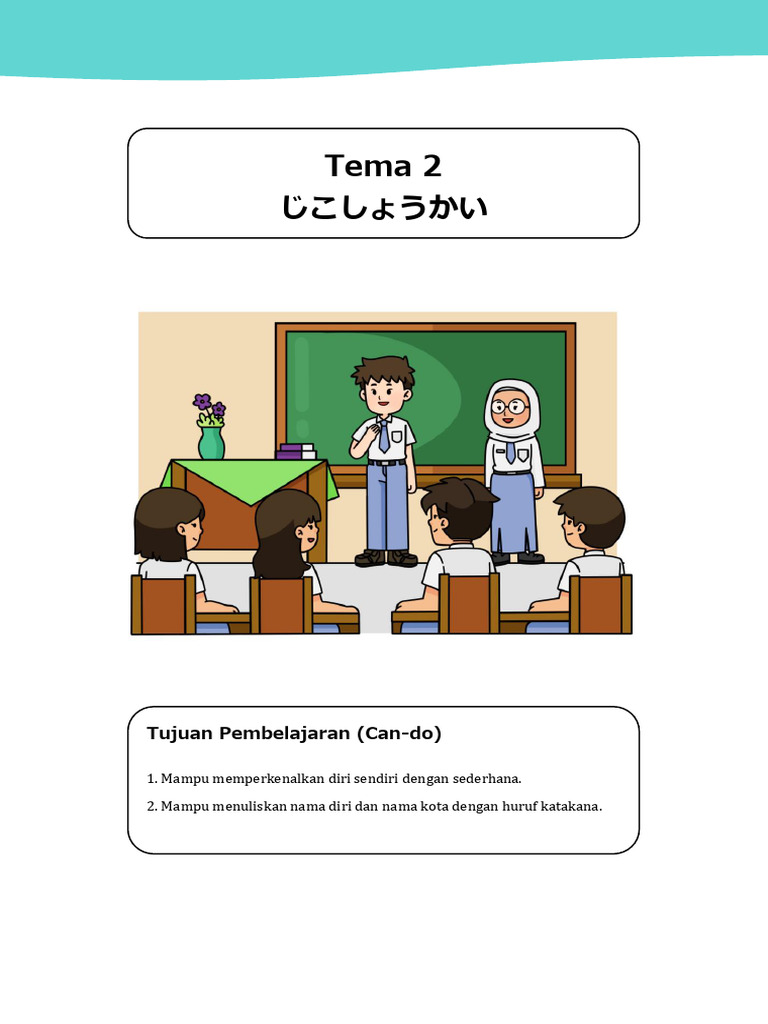 Tema 2
じこしょうかい

Tujuan Pembelajaran (Can-do)

1. Mampu memperkenalkan diri sendiri dengan sederhana.

2. Mampu menuliskan nama diri dan nama kota dengan huruf katakana.